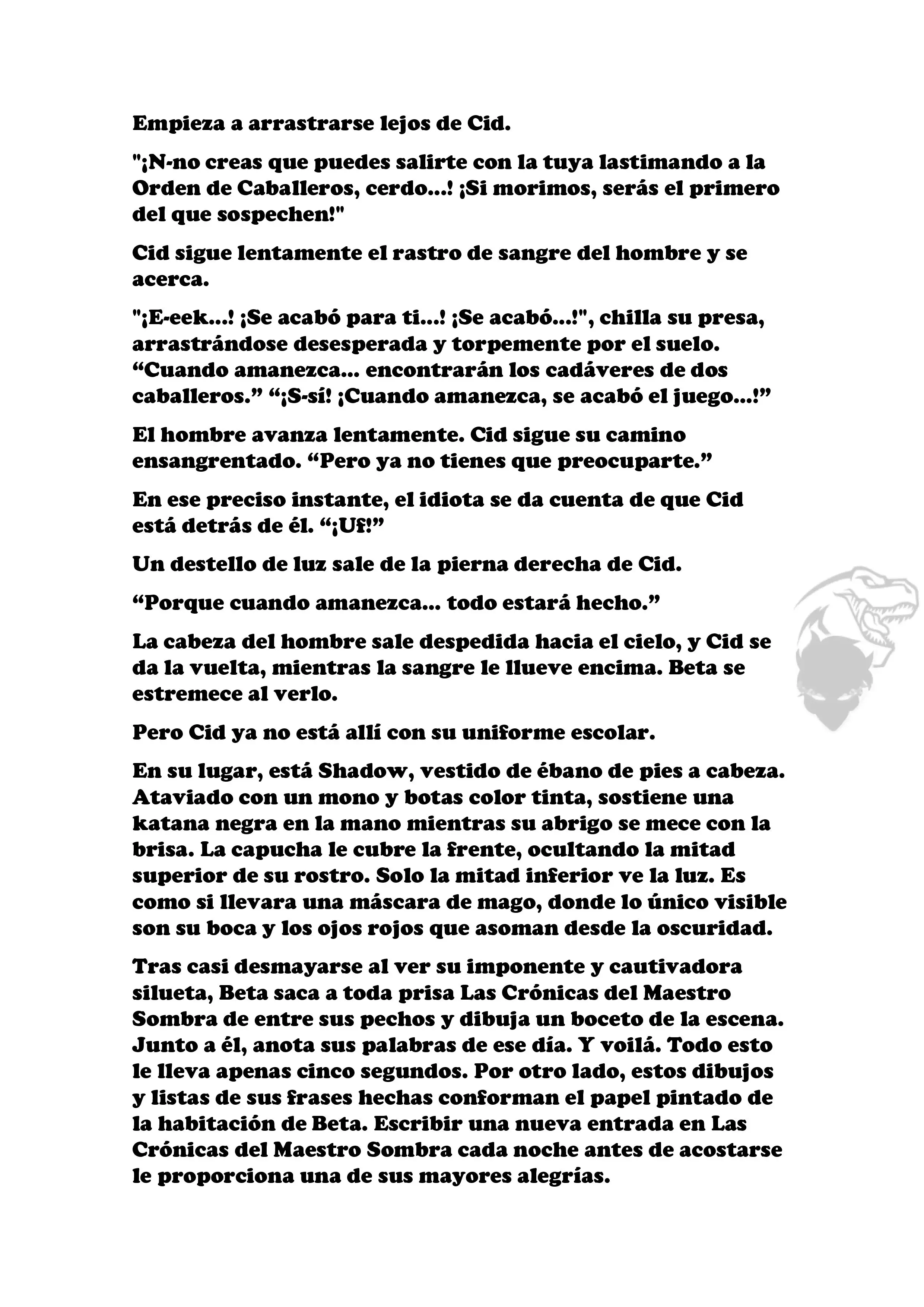 Empieza a arrastrarse lejos de Cid.

"¡N-no creas que puedes salirte con la tuya lastimando a la Orden de Caballeros, cerdo...! ¡Si morimos, serás el primero del que sospechen!"

Cid sigue lentamente el rastro de sangre del hombre y se acerca.

"¡E-eek...! ¡Se acabó para ti...! ¡Se acabó...!", chilla su presa, arrastrándose desesperada y torpemente por el suelo. “Cuando amanezca... encontrarán los cadáveres de dos caballeros.” “¡S-sí! ¡Cuando amanezca, se acabó el juego...!”

El hombre avanza lentamente. Cid sigue su camino ensangrentado. “Pero ya no tienes que preocuparte.”

En ese preciso instante, el idiota se da cuenta de que Cid está detrás de él. “¡Uf!”

Un destello de luz sale de la pierna derecha de Cid.

“Porque cuando amanezca... todo estará hecho.”

La cabeza del hombre sale despedida hacia el cielo, y Cid se da la vuelta, mientras la sangre le llueve encima. Beta se estremece al verlo.

Pero Cid ya no está allí con su uniforme escolar.

En su lugar, está Shadow, vestido de ébano de pies a cabeza. Ataviado con un mono y botas color tinta, sostiene una katana negra en la mano mientras su abrigo se mece con la brisa. La capucha le cubre la frente, ocultando la mitad superior de su rostro. Solo la mitad inferior ve la luz. Es como si llevara una máscara de mago, donde lo único visible son su boca y los ojos rojos que asoman desde la oscuridad.

Tras casi desmayarse al ver su imponente y cautivadora silueta, Beta saca a toda prisa Las Crónicas del Maestro Sombra de entre sus pechos y dibuja un boceto de la escena. Junto a él, anota sus palabras de ese día. Y voilá. Todo esto le lleva apenas cinco segundos. Por otro lado, estos dibujos y listas de sus frases hechas conforman el papel pintado de la habitación de Beta. Escribir una nueva entrada en Las Crónicas del Maestro Sombra cada noche antes de acostarse le proporciona una de sus mayores alegrías.